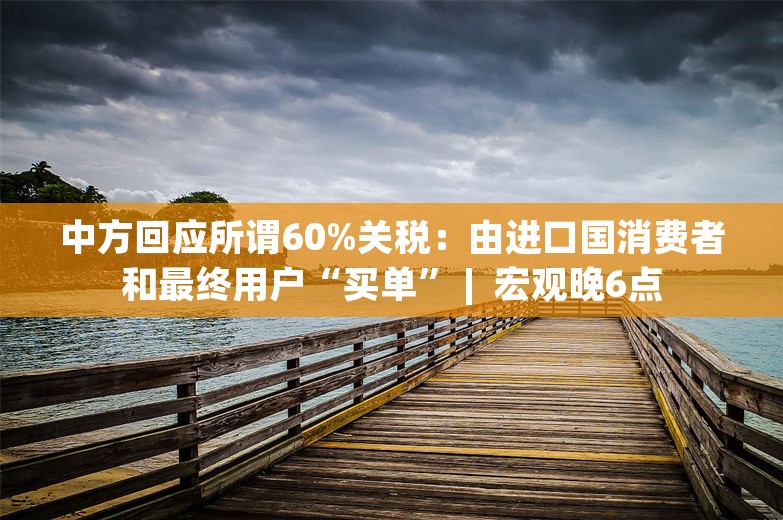 中方回应所谓60%关税：由进口国消费者和最终用户“买单”｜宏观晚6点